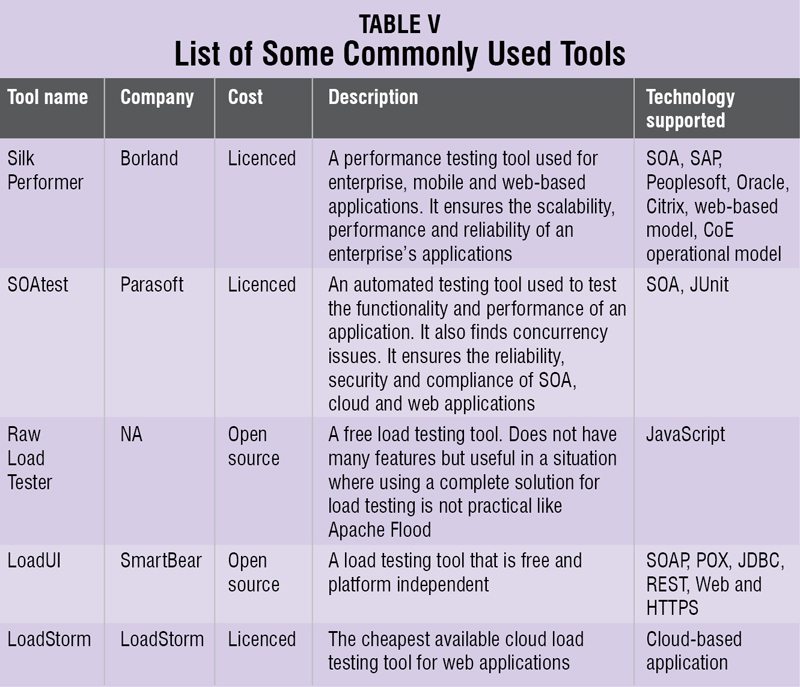 TABLE V
List of Some Commonly Used Tools

| Tool name | Company | Cost | Description | Technology supported |
|---|---|---|---|---|
| Silk Performer | Borland | Licenced | A performance testing tool used for enterprise, mobile and web-based applications. It ensures the scalability, performance and reliability of an enterprise's applications | SOA, SAP, Peoplesoft, Oracle, Citrix, web-based model, CoE operational model |
| SOAtest | Parasoft | Licenced | An automated testing tool used to test the functionality and performance of an application. It also finds concurrency issues. It ensures the reliability, security and compliance of SOA, cloud and web applications | SOA, JUnit |
| Raw Load Tester | NA | Open source | A free load testing tool. Does not have many features but useful in a situation where using a complete solution for load testing is not practical like Apache Flood | JavaScript |
| LoadUI | SmartBear | Open source | A load testing tool that is free and platform independent | SOAP, POX, JDBC, REST, Web and HTTPS |
| LoadStorm | LoadStorm | Licenced | The cheapest available cloud load testing tool for web applications | Cloud-based application |